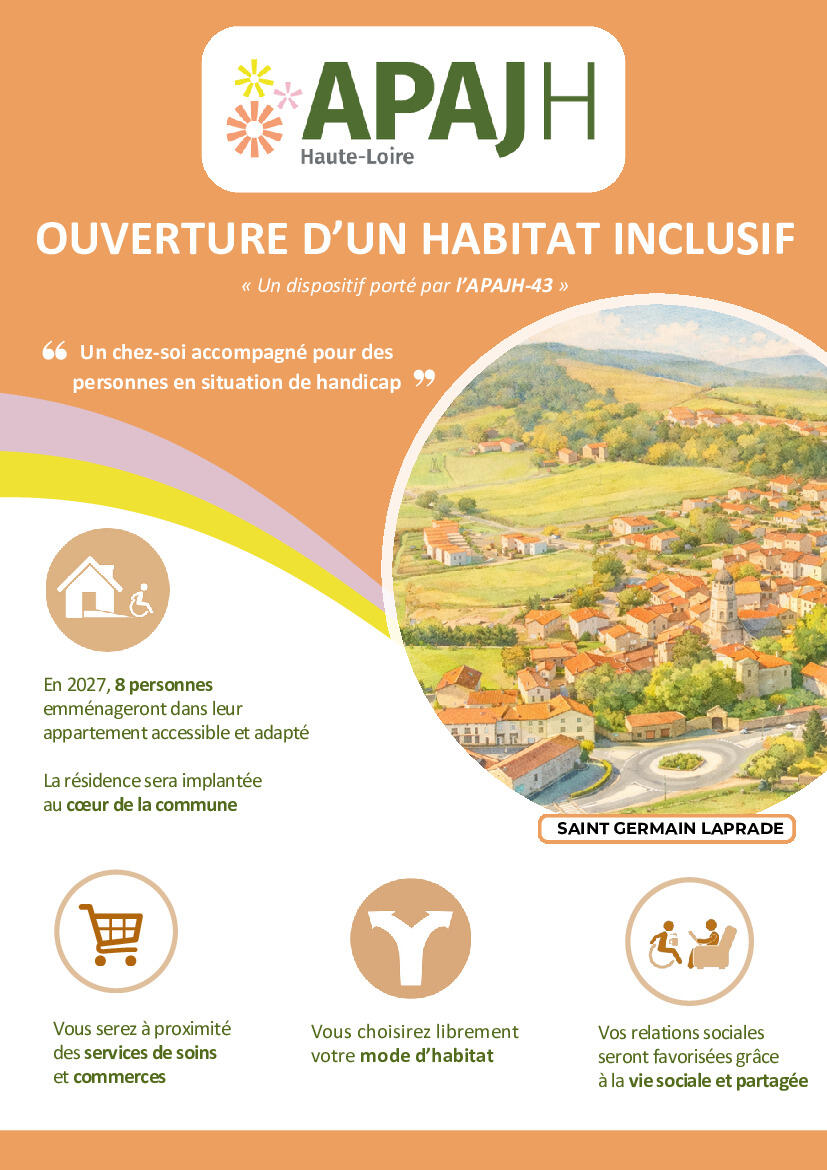 APAJH
Haute-Loire

OUVERTURE D'UN HABITAT INCLUSIF

« Un dispositif porté par l'APAJH-43 »

Un chez-soi accompagné pour des personnes en situation de handicap

En 2027, 8 personnes emménageront dans leur appartement accessible et adapté

La résidence sera implantée au cœur de la commune

SAINT GERMAIN LAPRADE

Vous serez à proximité des services de soins et commerces

Vous choisirez librement votre mode d'habitat

Vos relations sociales seront favorisées grâce à la vie sociale et partagée